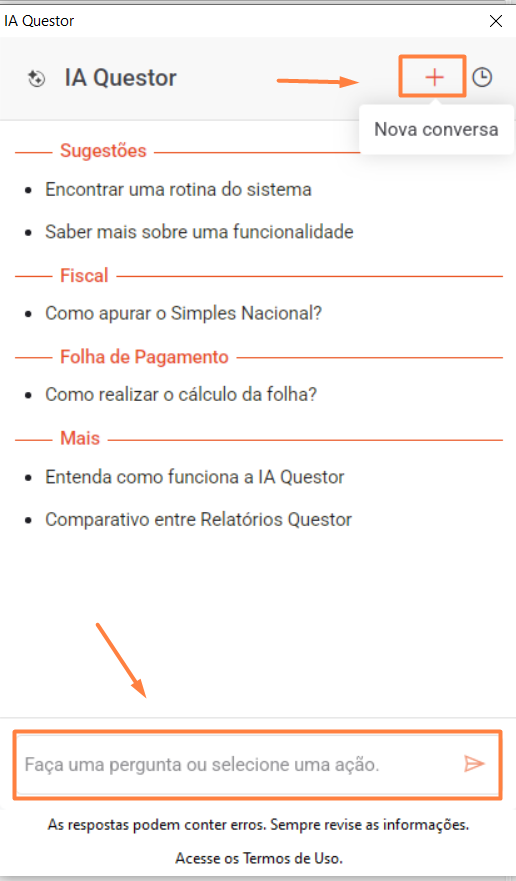 IA Questor

IA Questor

+

Nova conversa

Sugestões

- Encontrar uma rotina do sistema
- Saber mais sobre uma funcionalidade

Fiscal

- Como apurar o Simples Nacional?

Folha de Pagamento

- Como realizar o cálculo da folha?

Mais

- Entenda como funciona a IA Questor
- Comparativo entre Relatórios Questor

Faça uma pergunta ou selecione uma ação.

As respostas podem conter erros. Sempre revise as informações.

Acesse os Termos de Uso.